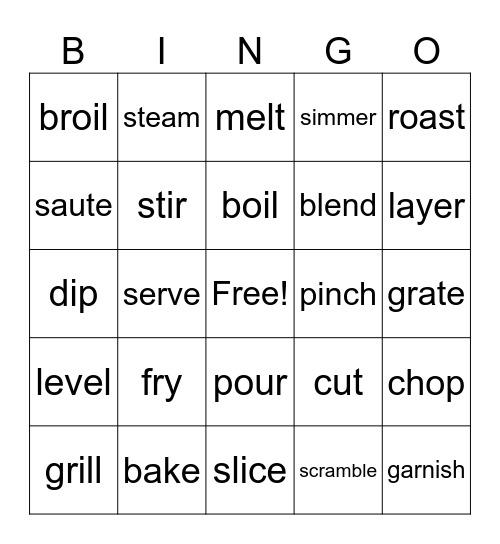 | B | I | N | G | O |
|---|---|---|---|---|
| broil | steam | melt | simmer | roast |
| saute | stir | boil | blend | layer |
| dip | serve | Free! | pinch | grate |
| level | fry | pour | cut | chop |
| grill | bake | slice | scramble | garnish |